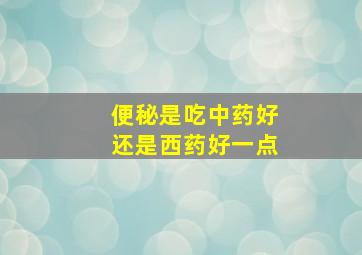 便秘是吃中药好
还是西药好一点